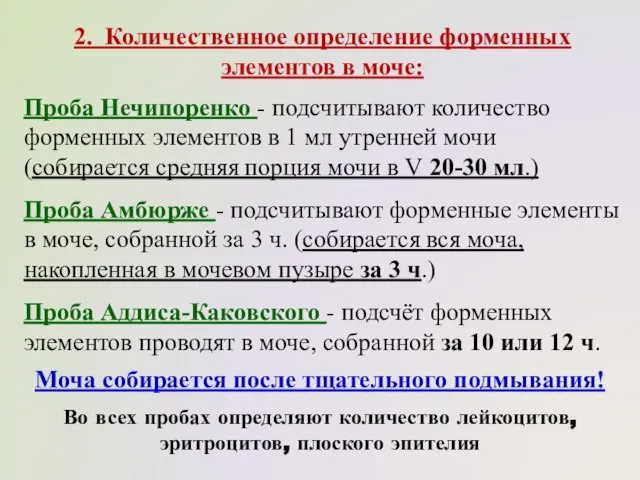 2. Количественное определение форменных элементов в моче:

Проба Нечипоренко - подсчитывают количество форменных элементов в 1 мл утренней мочи (собирается средняя порция мочи в V 20-30 мл.)

Проба Амбюрже - подсчитывают форменные элементы в моче, собранной за 3 ч. (собирается вся моча, накопленная в мочевом пузыре за 3 ч.)

Проба Аддиса-Каковского - подсчёт форменных элементов проводят в моче, собранной за 10 или 12 ч.

Моча собирается после тщательного подмывания!

Во всех пробах определяют количество лейкоцитов, эритроцитов, плоского эпителия